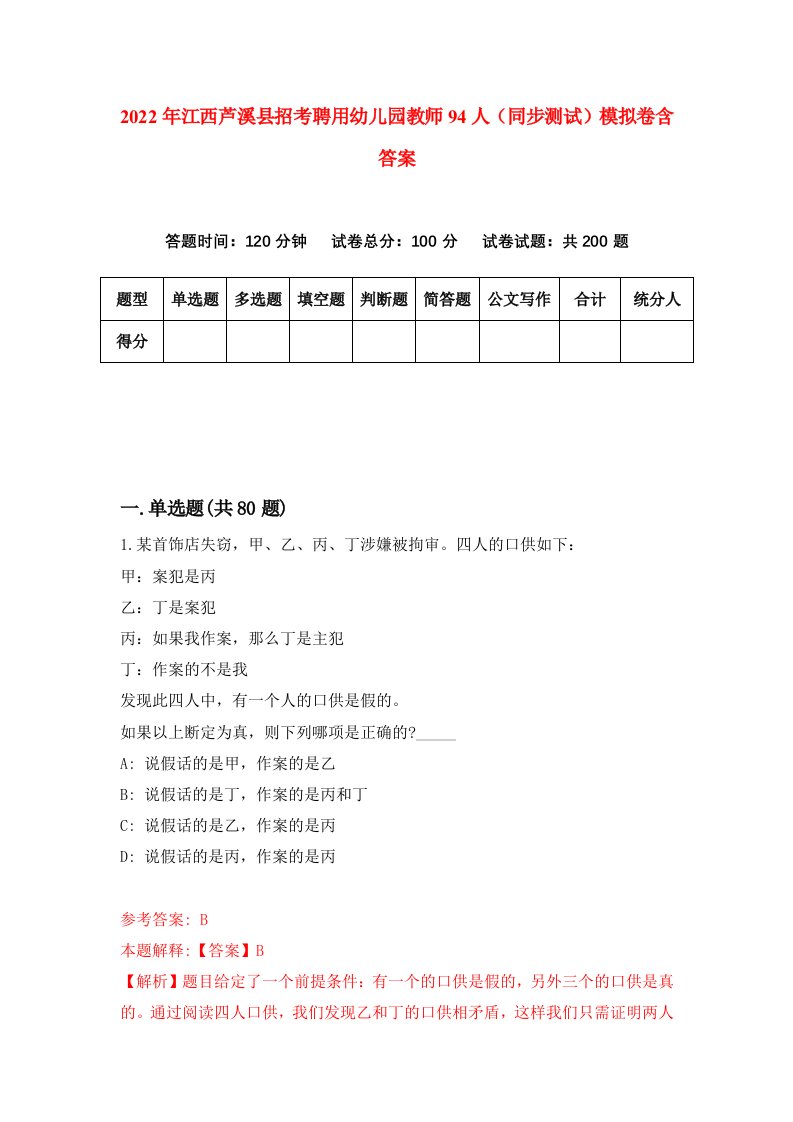 2022年江西芦溪县招考聘用幼儿园教师94人（同步测试）模拟卷含答案

答题时间：120分钟　试卷总分：100分　试卷试题：共200题

| 题型 | 单选题 | 多选题 | 填空题 | 判断题 | 简答题 | 公文写作 | 合计 | 统分人 |
|---|---|---|---|---|---|---|---|---|
| 得分 | | | | | | | | |

一.单选题(共80题)

1.某首饰店失窃，甲、乙、丙、丁涉嫌被拘审。四人的口供如下：

甲：案犯是丙

乙：丁是案犯

丙：如果我作案，那么丁是主犯

丁：作案的不是我

发现此四人中，有一个人的口供是假的。

如果以上断定为真，则下列哪项是正确的?_____

A: 说假话的是甲，作案的是乙

B: 说假话的是丁，作案的是丙和丁

C: 说假话的是乙，作案的是丙

D: 说假话的是丙，作案的是丙

参考答案: B

本题解释:【答案】B

【解析】题目给定了一个前提条件：有一个的口供是假的，另外三个的口供是真的。通过阅读四人口供，我们发现乙和丁的口供相矛盾，这样我们只需证明两人